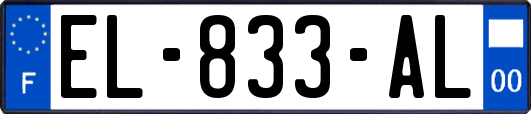 F
EL-833-AL
00